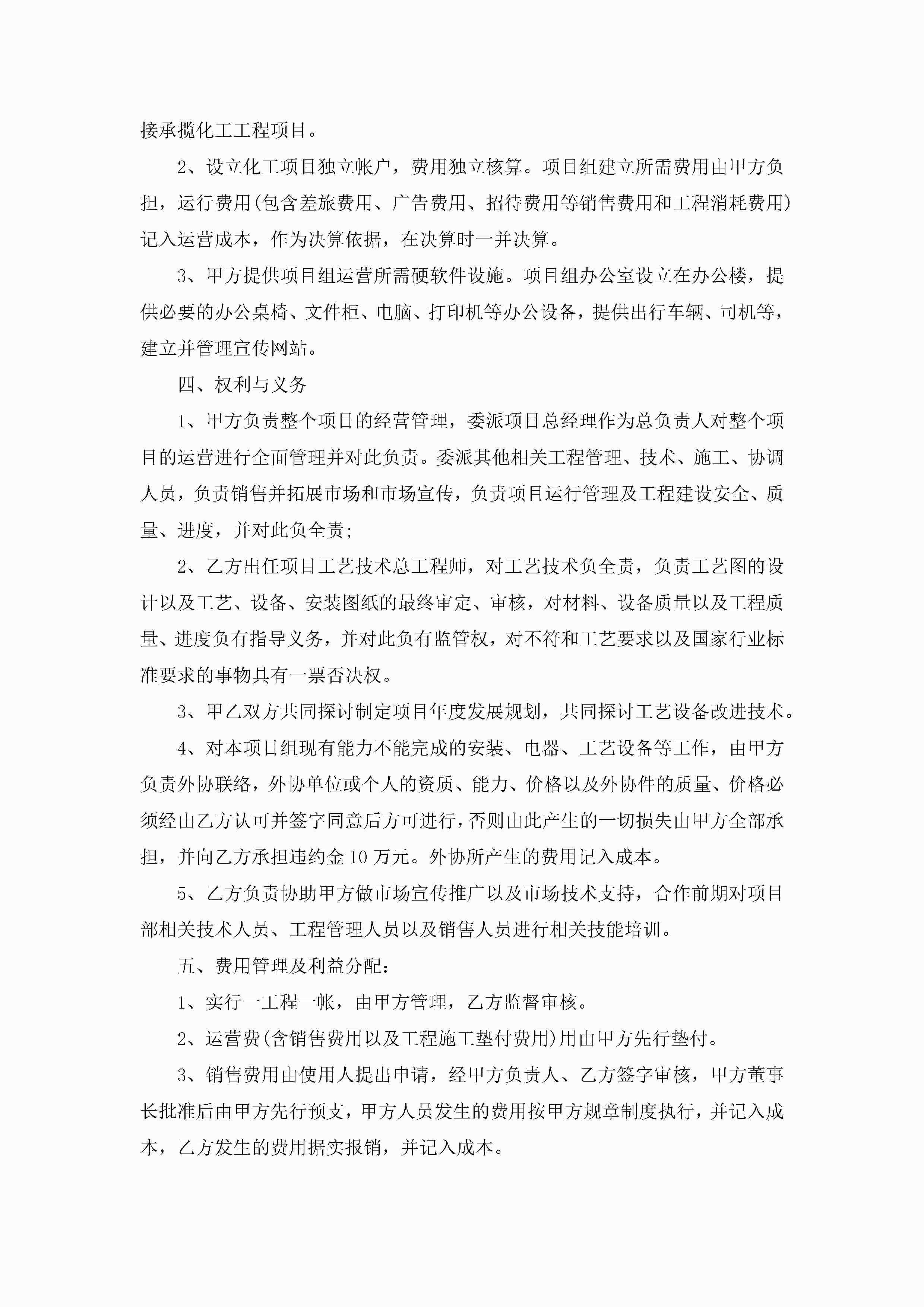 接承揽化工工程项目。

2、设立化工项目独立帐户，费用独立核算。项目组建立所需费用由甲方负担，运行费用(包含差旅费用、广告费用、招待费用等销售费用和工程消耗费用)记入运营成本，作为决算依据，在决算时一并决算。

3、甲方提供项目组运营所需硬软件设施。项目组办公室设立在办公楼，提供必要的办公桌椅、文件柜、电脑、打印机等办公设备，提供出行车辆、司机等，建立并管理宣传网站。

四、权利与义务

1、甲方负责整个项目的经营管理，委派项目总经理作为总负责人对整个项目的运营进行全面管理并对此负责。委派其他相关工程管理、技术、施工、协调人员，负责销售并拓展市场和市场宣传，负责项目运行管理及工程建设安全、质量、进度，并对此负全责；

2、乙方出任项目工艺技术总工程师，对工艺技术负全责，负责工艺图的设计以及工艺、设备、安装图纸的最终审定、审核，对材料、设备质量以及工程质量、进度负有指导义务，并对此负有监管权，对不符和工艺要求以及国家行业标准要求的事物具有一票否决权。

3、甲乙双方共同探讨制定项目年度发展规划，共同探讨工艺设备改进技术。

4、对本项目组现有能力不能完成的安装、电器、工艺设备等工作，由甲方负责外协联络，外协单位或个人的资质、能力、价格以及外协件的质量、价格必须经由乙方认可并签字同意后方可进行，否则由此产生的一切损失由甲方全部承担，并向乙方承担违约金10万元。外协所产生的费用记入成本。

5、乙方负责协助甲方做市场宣传推广以及市场技术支持，合作前期对项目部相关技术人员、工程管理人员以及销售人员进行相关技能培训。

五、费用管理及利益分配：

1、实行一工程一帐，由甲方管理，乙方监督审核。

2、运营费(含销售费用以及工程施工垫付费用)用由甲方先行垫付。

3、销售费用由使用人提出申请，经甲方负责人、乙方签字审核，甲方董事长批准后由甲方先行预支，甲方人员发生的费用按甲方规章制度执行，并记入成本，乙方发生的费用据实报销，并记入成本。